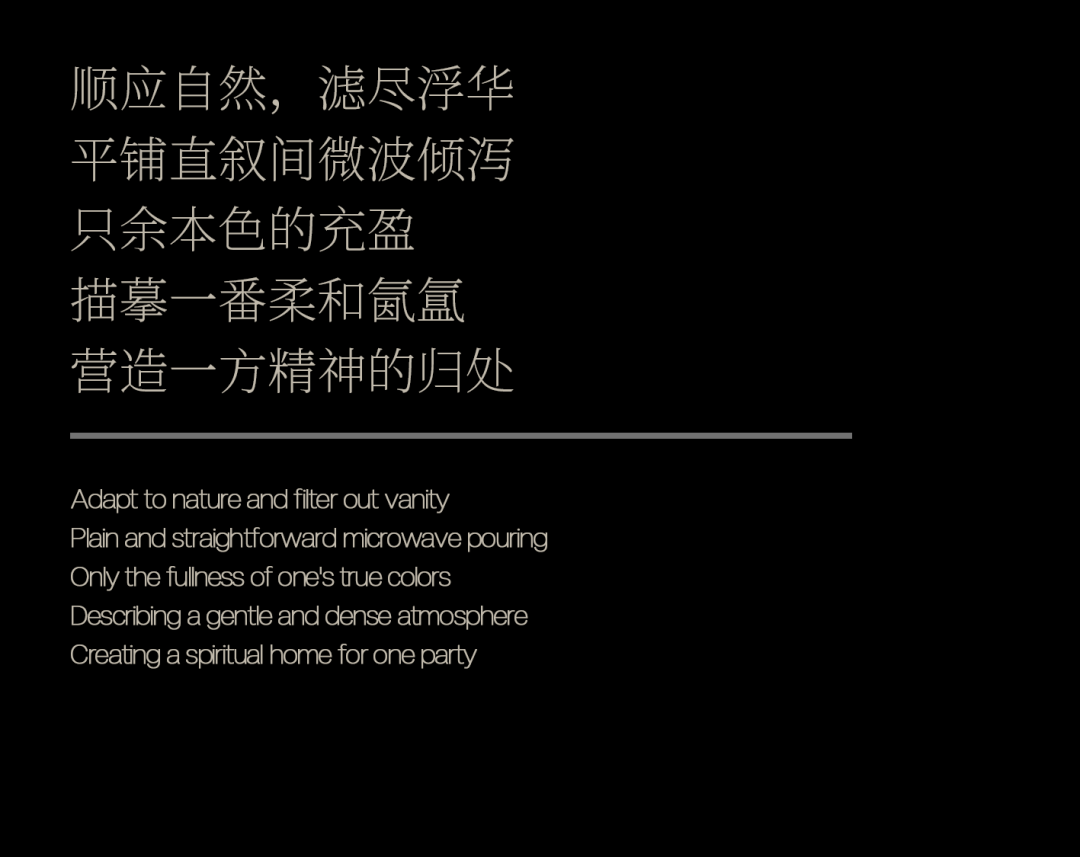 顺应自然，滤尽浮华
平铺直叙间微波倾泻
只余本色的充盈
描摹一番柔和氤氲
营造一方精神的归处

Adapt to nature and filter out vanity
Plain and straightforward microwave pouring
Only the fullness of one's true colors
Describing a gentle and dense atmosphere
Creating a spiritual home for one party